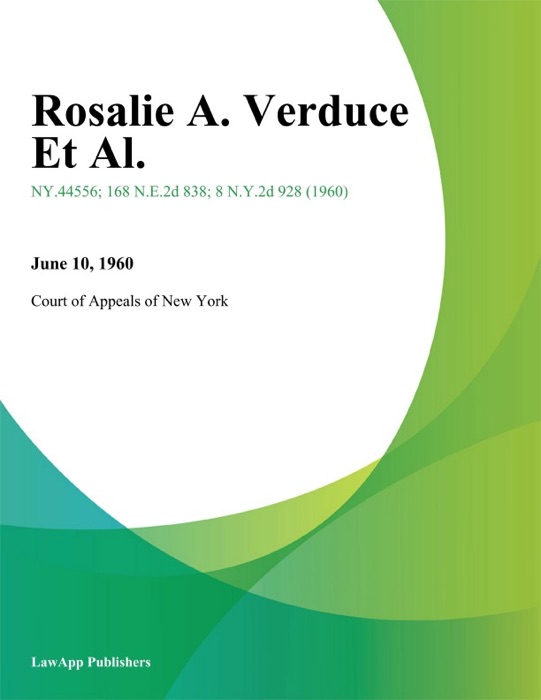 Rosalie A. Verduce Et Al.

NY.44556; 168 N.E.2d 838; 8 N.Y.2d 928 (1960)

June 10, 1960

Court of Appeals of New York

LawApp Publishers